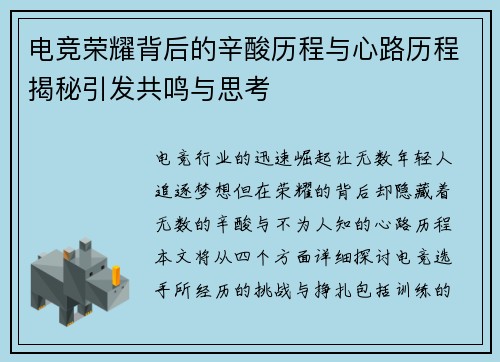 电竞荣耀背后的辛酸历程与心路历程揭秘引发共鸣与思考

电竞行业的迅速崛起让无数年轻人追逐梦想但在荣耀的背后却隐藏着无数的辛酸与不为人知的心路历程本文将从四个方面详细探讨电竞选手所经历的挑战与挣扎包括训练的